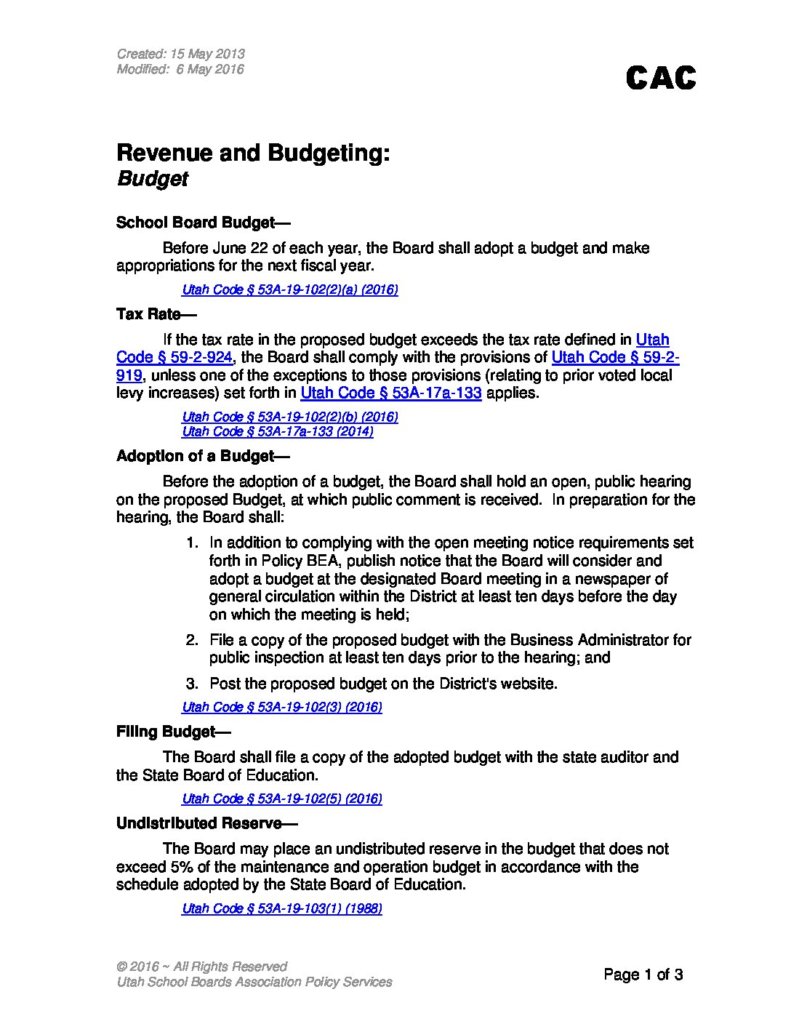 Created: 15 May 2013
Modified: 6 May 2016

CAC

Revenue and Budgeting:
Budget

School Board Budget—

Before June 22 of each year, the Board shall adopt a budget and make appropriations for the next fiscal year.

Utah Code § 53A-19-102(2)(a) (2016)

Tax Rate—

If the tax rate in the proposed budget exceeds the tax rate defined in Utah Code § 59-2-924, the Board shall comply with the provisions of Utah Code § 59-2-919, unless one of the exceptions to those provisions (relating to prior voted local levy increases) set forth in Utah Code § 53A-17a-133 applies.

Utah Code § 53A-19-102(2)(b) (2016)
Utah Code § 53A-17a-133 (2014)

Adoption of a Budget—

Before the adoption of a budget, the Board shall hold an open, public hearing on the proposed Budget, at which public comment is received. In preparation for the hearing, the Board shall:

1. In addition to complying with the open meeting notice requirements set forth in Policy BEA, publish notice that the Board will consider and adopt a budget at the designated Board meeting in a newspaper of general circulation within the District at least ten days before the day on which the meeting is held;

2. File a copy of the proposed budget with the Business Administrator for public inspection at least ten days prior to the hearing; and

3. Post the proposed budget on the District's website.

Utah Code § 53A-19-102(3) (2016)

Filing Budget—

The Board shall file a copy of the adopted budget with the state auditor and the State Board of Education.

Utah Code § 53A-19-102(5) (2016)

Undistributed Reserve—

The Board may place an undistributed reserve in the budget that does not exceed 5% of the maintenance and operation budget in accordance with the schedule adopted by the State Board of Education.

Utah Code § 53A-19-103(1) (1988)

© 2016 ~ All Rights Reserved
Utah School Boards Association Policy Services

Page 1 of 3